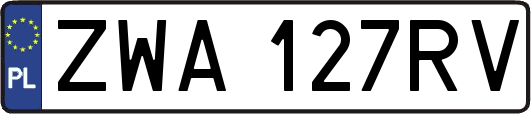 PL
ZWA 127RV